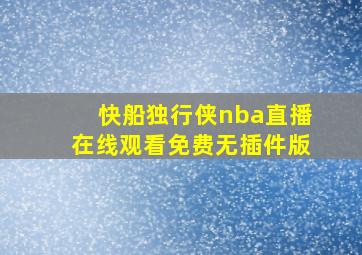 快船独行侠nba直播
在线观看免费无插件版